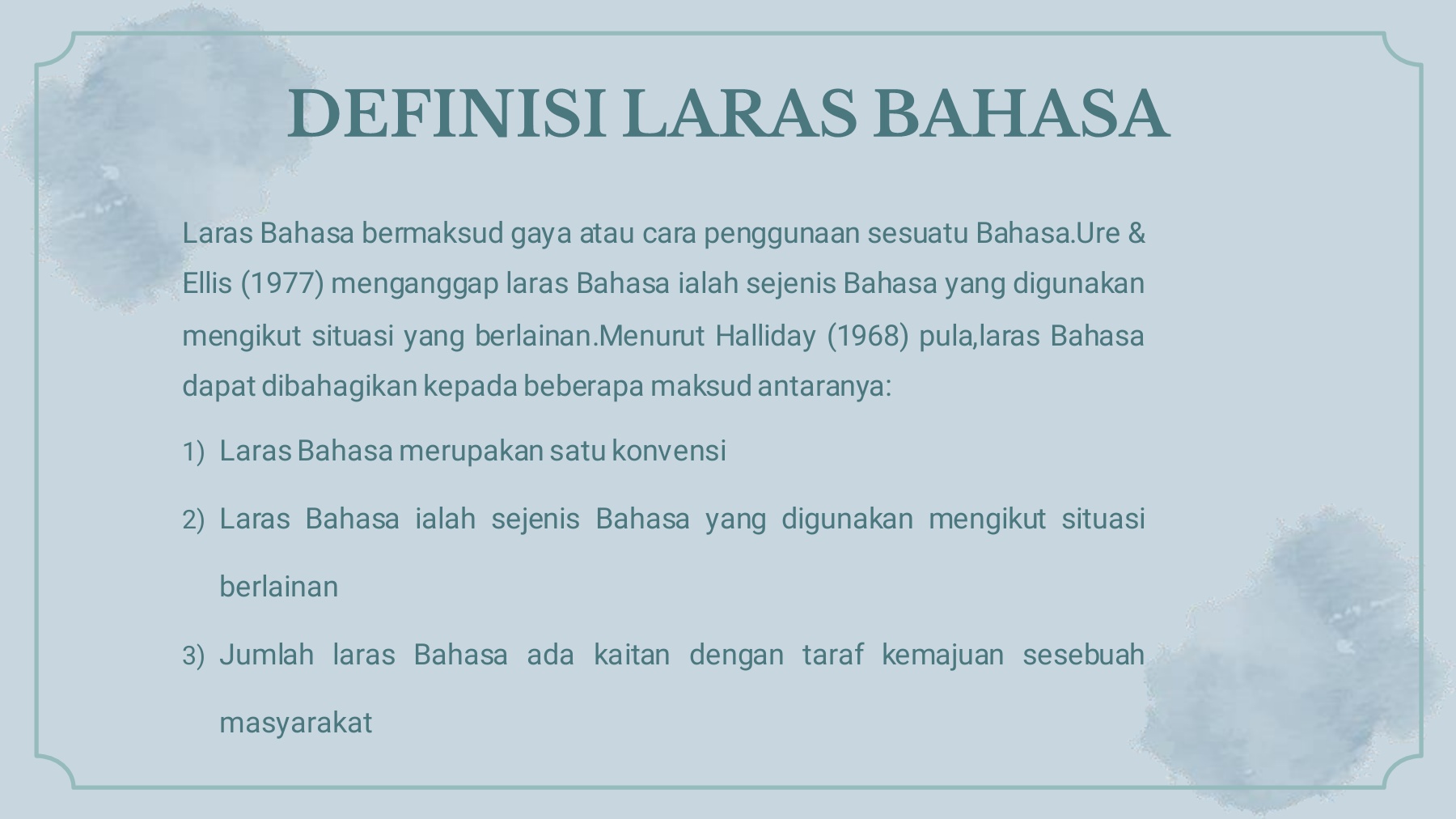 DEFINISI LARAS BAHASA

Laras Bahasa bermaksud gaya atau cara penggunaan sesuatu Bahasa.Ure & Ellis (1977) menganggap laras Bahasa ialah sejenis Bahasa yang digunakan mengikut situasi yang berlainan.Menurut Halliday (1968) pula,laras Bahasa dapat dibahagikan kepada beberapa maksud antaranya:

1) Laras Bahasa merupakan satu konvensi

2) Laras Bahasa ialah sejenis Bahasa yang digunakan mengikut situasi berlainan

3) Jumlah laras Bahasa ada kaitan dengan taraf kemajuan sesebuah masyarakat